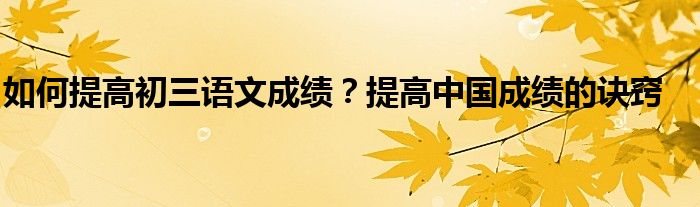 如何提高初三语文成绩？提高中国成绩的诀窍